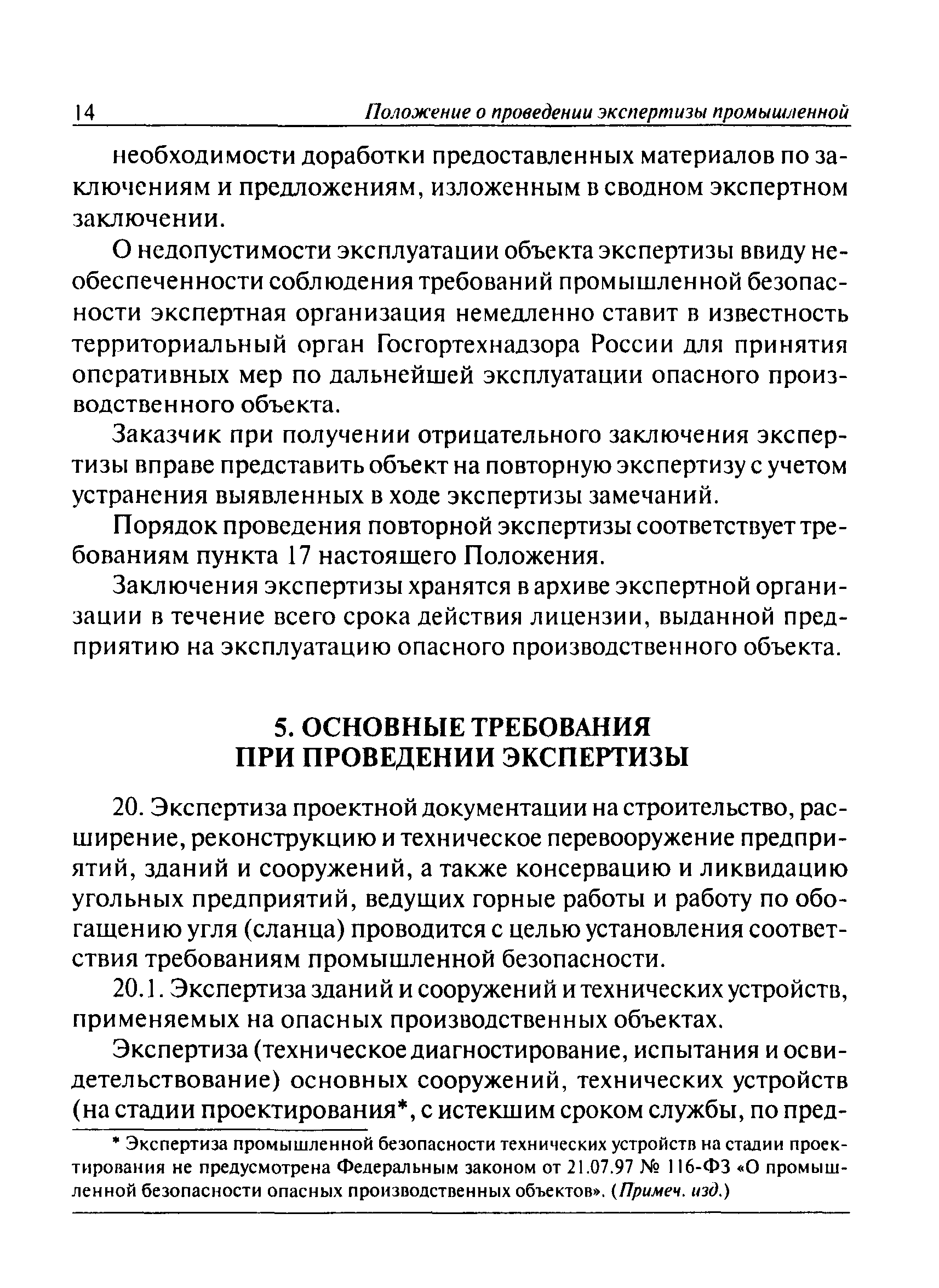 14 Положение о проведении экспертизы промышленной

необходимости доработки предоставленных материалов по заключениям и предложениям, изложенным в сводном экспертном заключении.

О недопустимости эксплуатации объекта экспертизы ввиду необеспеченности соблюдения требований промышленной безопасности экспертная организация немедленно ставит в известность территориальный орган Госгортехнадзора России для принятия оперативных мер по дальнейшей эксплуатации опасного производственного объекта.

Заказчик при получении отрицательного заключения экспертизы вправе представить объект на повторную экспертизу с учетом устранения выявленных в ходе экспертизы замечаний.

Порядок проведения повторной экспертизы соответствует требованиям пункта 17 настоящего Положения.

Заключения экспертизы хранятся в архиве экспертной организации в течение всего срока действия лицензии, выданной предприятию на эксплуатацию опасного производственного объекта.

5. ОСНОВНЫЕ ТРЕБОВАНИЯ ПРИ ПРОВЕДЕНИИ ЭКСПЕРТИЗЫ

20. Экспертиза проектной документации на строительство, расширение, реконструкцию и техническое перевооружение предприятий, зданий и сооружений, а также консервацию и ликвидацию угольных предприятий, ведущих горные работы и работу по обогащению угля (сланца) проводится с целью установления соответствия требованиям промышленной безопасности.

20.1. Экспертиза зданий и сооружений и технических устройств, применяемых на опасных производственных объектах.

Экспертиза (техническое диагностирование, испытания и освидетельствование) основных сооружений, технических устройств (на стадии проектирования*, с истекшим сроком службы, по пред-

* Экспертиза промышленной безопасности технических устройств на стадии проектирования не предусмотрена Федеральным законом от 21.07.97 № 116-ФЗ «О промышленной безопасности опасных производственных объектов». (Примеч. изд.)